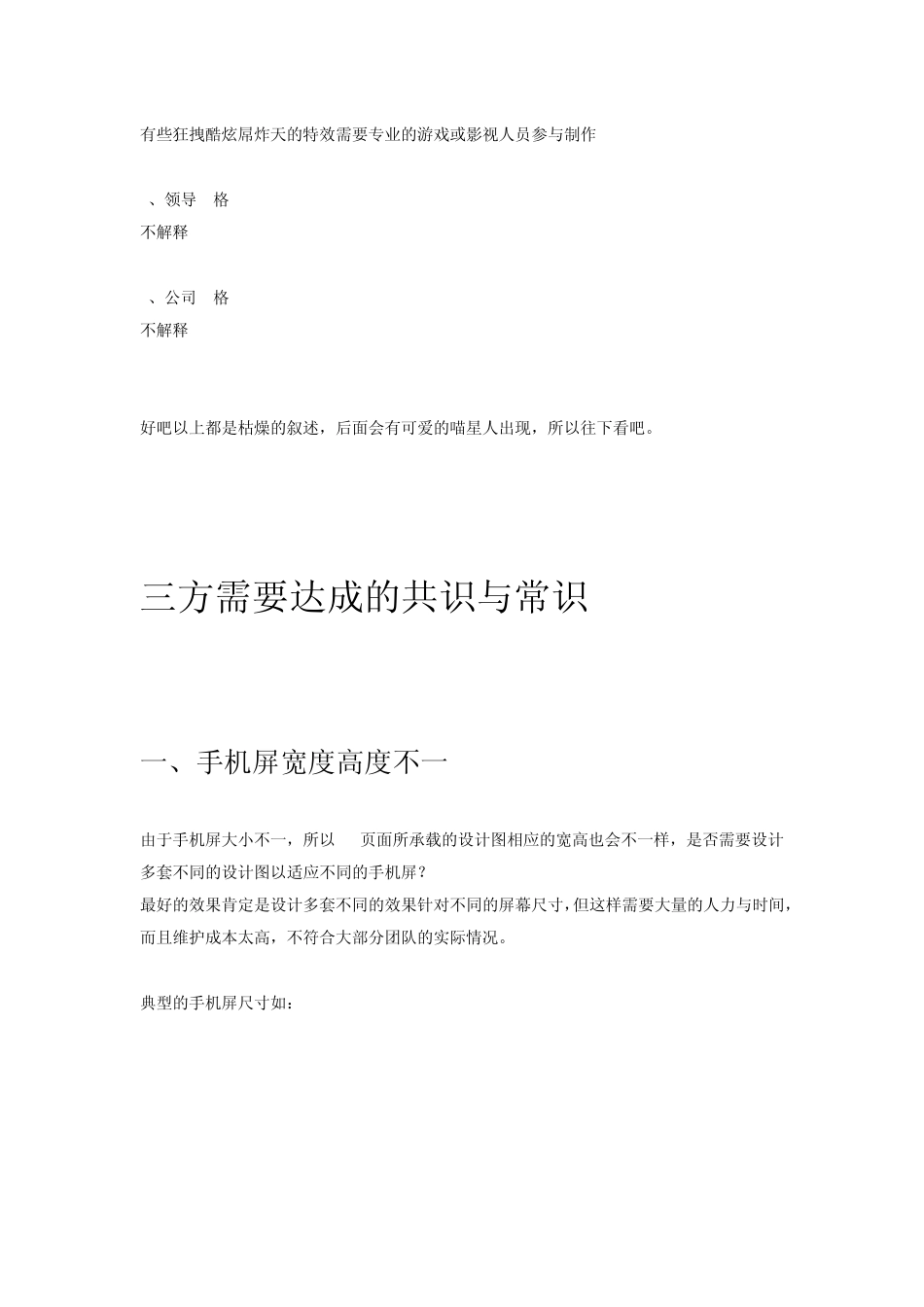 有些狂拽酷炫屌炸天的特效需要专业的游戏或影视人员参与制作

、领导 格
不解释

、公司 格
不解释

好吧以上都是枯燥的叙述，后面会有可爱的喵星人出现，所以往下看吧。

三方需要达成的共识与常识

一、手机屏宽度高度不一

由于手机屏大小不一，所以 页面所承载的设计图相应的宽高也会不一样，是否需要设计多套不同的设计图以适应不同的手机屏？
最好的效果肯定是设计多套不同的效果针对不同的屏幕尺寸，但这样需要大量的人力与时间，而且维护成本太高，不符合大部分团队的实际情况。

典型的手机屏尺寸如：